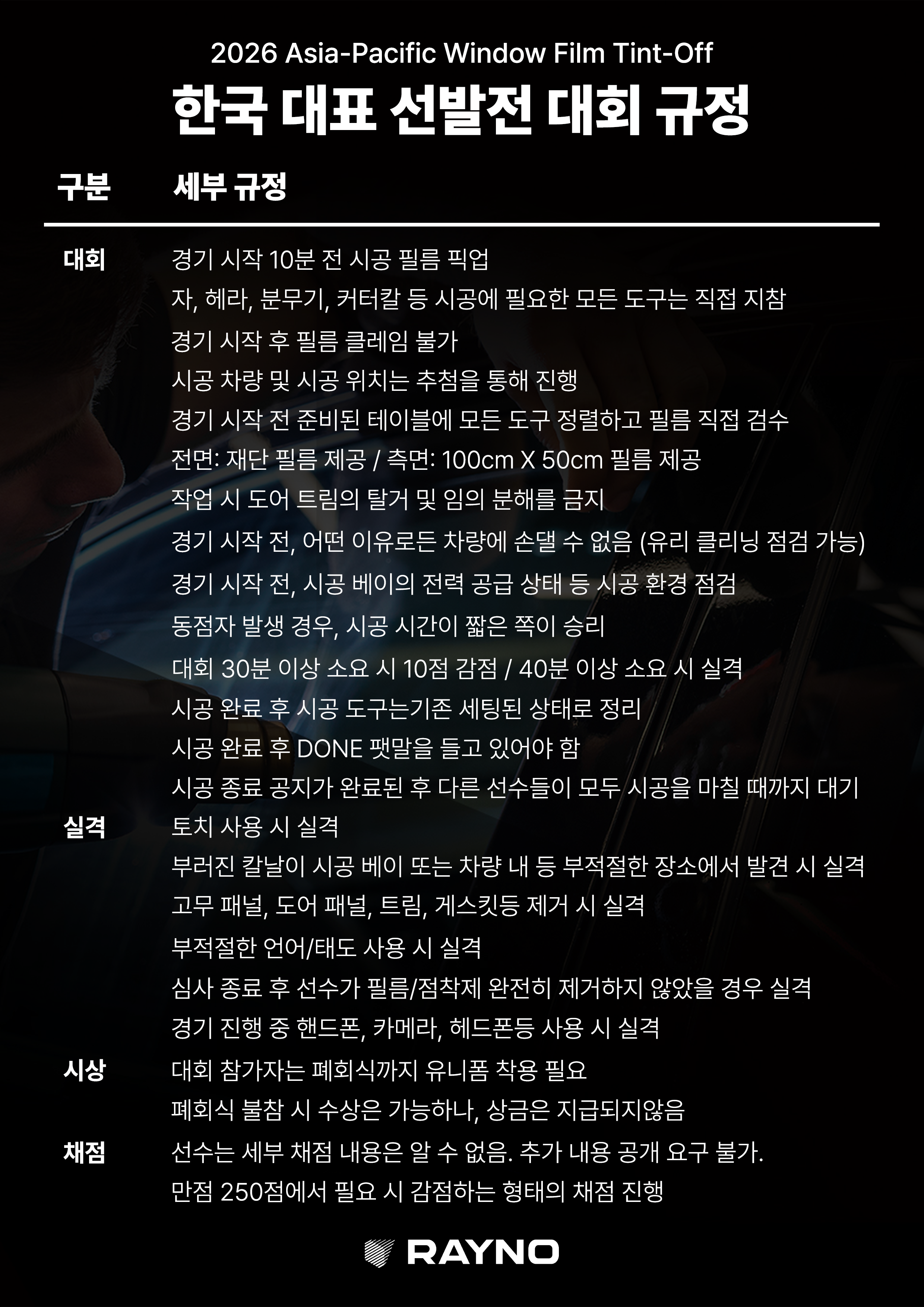 2026 Asia-Pacific Window Film Tint-Off

한국 대표 선발전 대회 규정

| 구분 | 세부 규정 |
|---|---|
| 대회 | 경기 시작 10분 전 시공 필름 픽업 |
| | 자, 헤라, 분무기, 커터칼 등 시공에 필요한 모든 도구는 직접 지참 |
| | 경기 시작 후 필름 클레임 불가 |
| | 시공 차량 및 시공 위치는 추첨을 통해 진행 |
| | 경기 시작 전 준비된 테이블에 모든 도구 정렬하고 필름 직접 검수 |
| | 전면: 재단 필름 제공 / 측면: 100cm X 50cm 필름 제공 |
| | 작업 시 도어 트림의 탈거 및 임의 분해를 금지 |
| | 경기 시작 전, 어떤 이유로든 차량에 손댈 수 없음 (유리 클리닝 점검 가능) |
| | 경기 시작 전, 시공 베이의 전력 공급 상태 등 시공 환경 점검 |
| | 동점자 발생 경우, 시공 시간이 짧은 쪽이 승리 |
| | 대회 30분 이상 소요 시 10점 감점 / 40분 이상 소요 시 실격 |
| | 시공 완료 후 시공 도구는기존 세팅된 상태로 정리 |
| | 시공 완료 후 DONE 팻말을 들고 있어야 함 |
| | 시공 종료 공지가 완료된 후 다른 선수들이 모두 시공을 마칠 때까지 대기 |
| 실격 | 토치 사용 시 실격 |
| | 부러진 칼날이 시공 베이 또는 차량 내 등 부적절한 장소에서 발견 시 실격 |
| | 고무 패널, 도어 패널, 트림, 게스킷등 제거 시 실격 |
| | 부적절한 언어/태도 사용 시 실격 |
| | 심사 종료 후 선수가 필름/점착제 완전히 제거하지 않았을 경우 실격 |
| | 경기 진행 중 핸드폰, 카메라, 헤드폰등 사용 시 실격 |
| 시상 | 대회 참가자는 폐회식까지 유니폼 착용 필요 |
| | 폐회식 불참 시 수상은 가능하나, 상금은 지급되지않음 |
| 채점 | 선수는 세부 채점 내용은 알 수 없음. 추가 내용 공개 요구 불가. |
| | 만점 250점에서 필요 시 감점하는 형태의 채점 진행 |

RAYNO